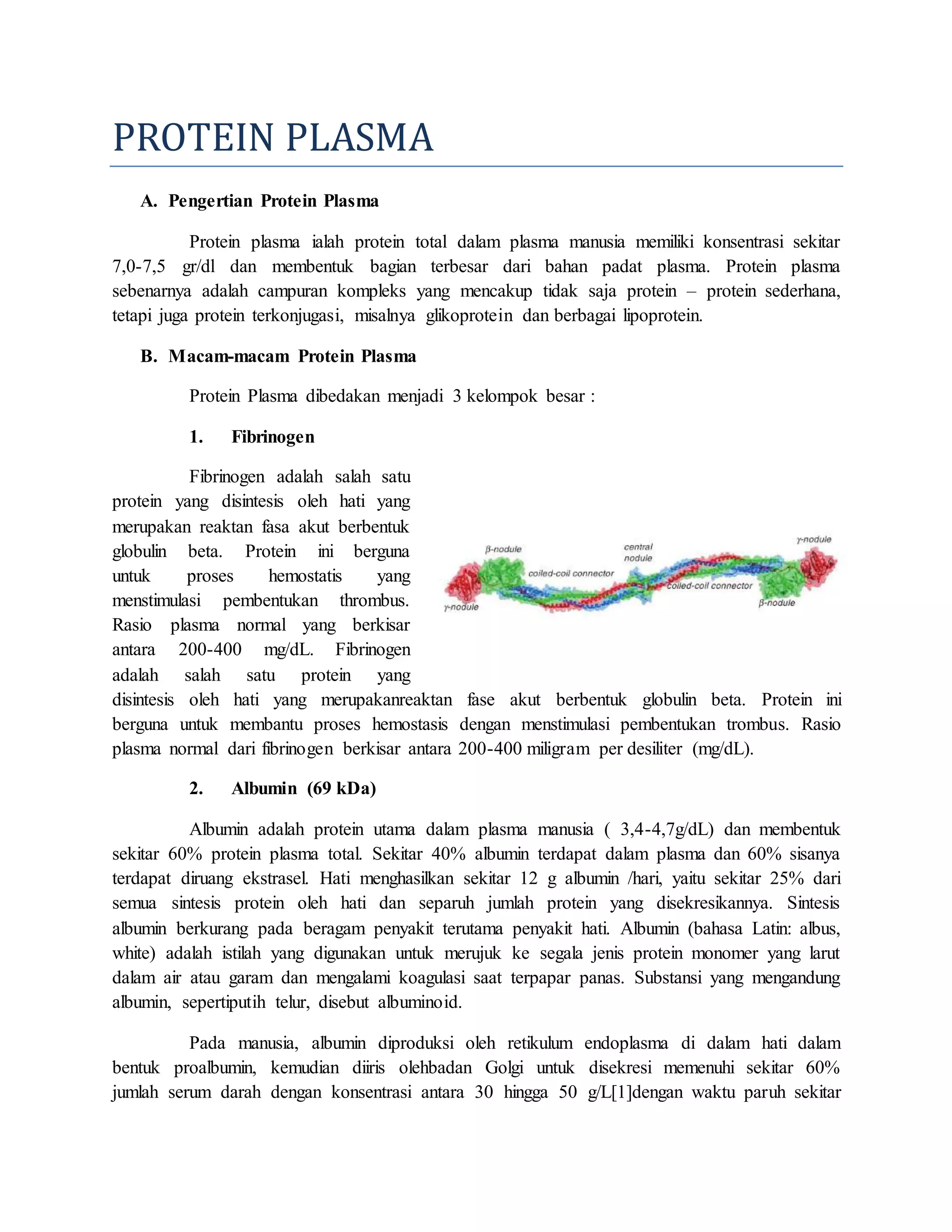 PROTEIN PLASMA

A. Pengertian Protein Plasma

Protein plasma ialah protein total dalam plasma manusia memiliki konsentrasi sekitar 7,0-7,5 gr/dl dan membentuk bagian terbesar dari bahan padat plasma. Protein plasma sebenarnya adalah campuran kompleks yang mencakup tidak saja protein – protein sederhana, tetapi juga protein terkonjugasi, misalnya glikoprotein dan berbagai lipoprotein.

B. Macam-macam Protein Plasma

Protein Plasma dibedakan menjadi 3 kelompok besar :

1. Fibrinogen

Fibrinogen adalah salah satu protein yang disintesis oleh hati yang merupakan reaktan fasa akut berbentuk globulin beta. Protein ini berguna untuk proses hemostatis yang menstimulasi pembentukan thrombus. Rasio plasma normal yang berkisar antara 200-400 mg/dL. Fibrinogen adalah salah satu protein yang disintesis oleh hati yang merupakanreaktan fase akut berbentuk globulin beta. Protein ini berguna untuk membantu proses hemostasis dengan menstimulasi pembentukan trombus. Rasio plasma normal dari fibrinogen berkisar antara 200-400 miligram per desiliter (mg/dL).

β-nodule
central nodule
γ-nodule
coiled-coil connector
coiled-coil connector
γ-nodule
β-nodule

2. Albumin (69 kDa)

Albumin adalah protein utama dalam plasma manusia ( 3,4-4,7g/dL) dan membentuk sekitar 60% protein plasma total. Sekitar 40% albumin terdapat dalam plasma dan 60% sisanya terdapat diruang ekstrasel. Hati menghasilkan sekitar 12 g albumin /hari, yaitu sekitar 25% dari semua sintesis protein oleh hati dan separuh jumlah protein yang disekresikannya. Sintesis albumin berkurang pada beragam penyakit terutama penyakit hati. Albumin (bahasa Latin: albus, white) adalah istilah yang digunakan untuk merujuk ke segala jenis protein monomer yang larut dalam air atau garam dan mengalami koagulasi saat terpapar panas. Substansi yang mengandung albumin, sepertiputih telur, disebut albuminoid.

Pada manusia, albumin diproduksi oleh retikulum endoplasma di dalam hati dalam bentuk proalbumin, kemudian diiris olehbadan Golgi untuk disekresi memenuhi sekitar 60% jumlah serum darah dengan konsentrasi antara 30 hingga 50 g/L[1]dengan waktu paruh sekitar